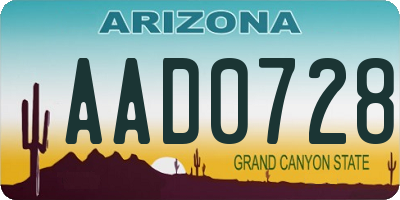 ARIZONA

AAD0728

GRAND CANYON STATE